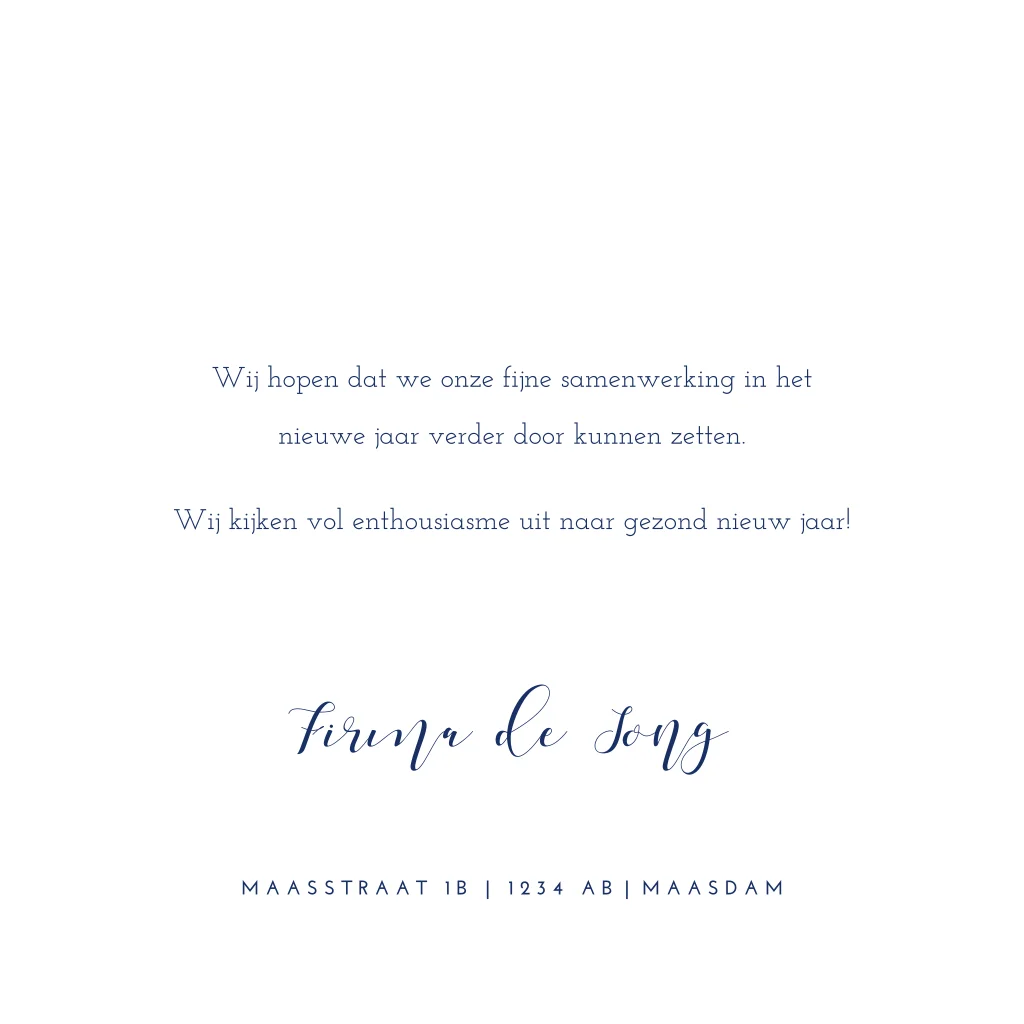 Wij hopen dat we onze fijne samenwerking in het nieuwe jaar verder door kunnen zetten.

Wij kijken vol enthousiasme uit naar gezond nieuw jaar!

Firma de Jong

MAASSTRAAT 1B | 1234 AB | MAASDAM